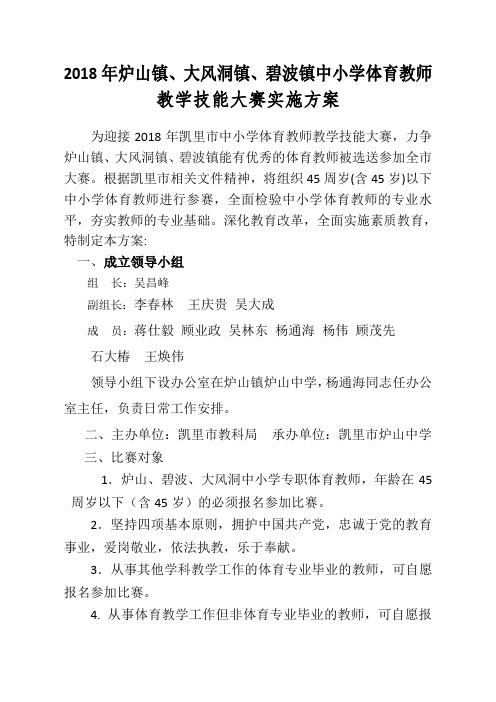 2018 年炉山镇、大风洞镇、碧波镇中小学体育教师教学技能大赛实施方案

为迎接 2018 年凯里市中小学体育教师教学技能大赛，力争炉山镇、大风洞镇、碧波镇能有优秀的体育教师被选送参加全市大赛。根据凯里市相关文件精神，将组织 45 周岁(含 45 岁)以下中小学体育教师进行参赛，全面检验中小学体育教师的专业水平，夯实教师的专业基础。深化教育改革，全面实施素质教育，特制定本方案:

一、成立领导小组

组　长：吴昌峰

副组长：李春林　王庆贵　吴大成

成　员：蒋仕毅　顾业政　吴林东　杨通海　杨伟　顾茂先　石大椿　王焕伟

领导小组下设办公室在炉山镇炉山中学，杨通海同志任办公室主任，负责日常工作安排。

二、主办单位：凯里市教科局　承办单位：凯里市炉山中学

三、比赛对象

1．炉山、碧波、大风洞中小学专职体育教师，年龄在 45 周岁以下（含 45 岁）的必须报名参加比赛。

2．坚持四项基本原则，拥护中国共产党，忠诚于党的教育事业，爱岗敬业，依法执教，乐于奉献。

3．从事其他学科教学工作的体育专业毕业的教师，可自愿报名参加比赛。

4. 从事体育教学工作但非体育专业毕业的教师，可自愿报